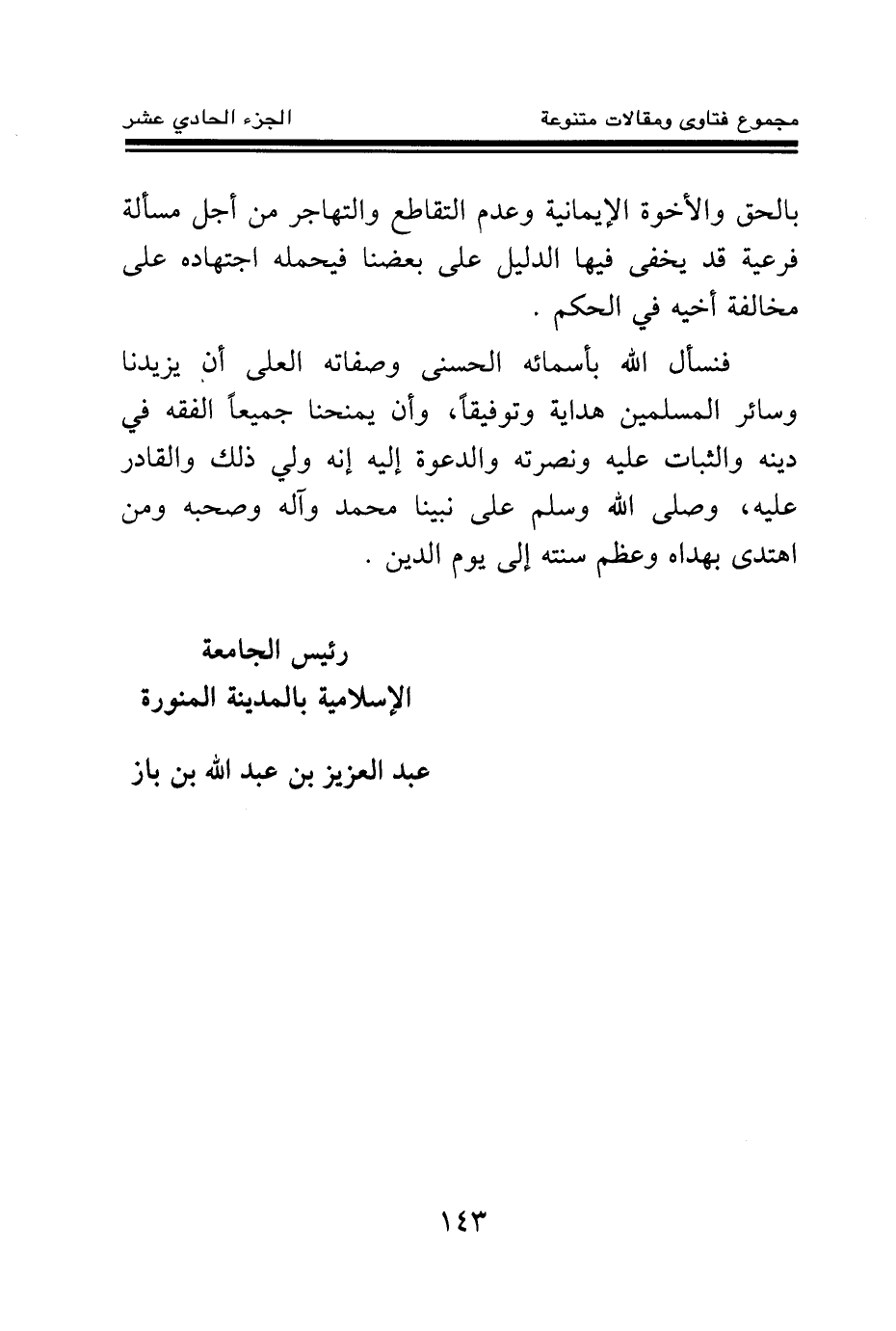 مجموع فتاوى ومقالات متنوعة

الجزء الحادي عشر

بالحق والأخوة الإيمانية وعدم التقاطع والتهاجر من أجل مسألة فرعية قد يخفى فيها الدليل على بعضنا فيحمله اجتهاده على مخالفة أخيه في الحكم .

فنسأل الله بأسمائه الحسنى وصفاته العلى أن يزيدنا وسائر المسلمين هداية وتوفيقاً، وأن يمنحنا جميعاً الفقه في دينه والثبات عليه ونصرته والدعوة إليه إنه ولي ذلك والقادر عليه، وصلى الله وسلم على نبينا محمد وآله وصحبه ومن اهتدى بهداه وعظم سنته إلى يوم الدين .

رئيس الجامعة
الإسلامية بالمدينة المنورة

عبد العزيز بن عبد الله بن باز

١٤٣